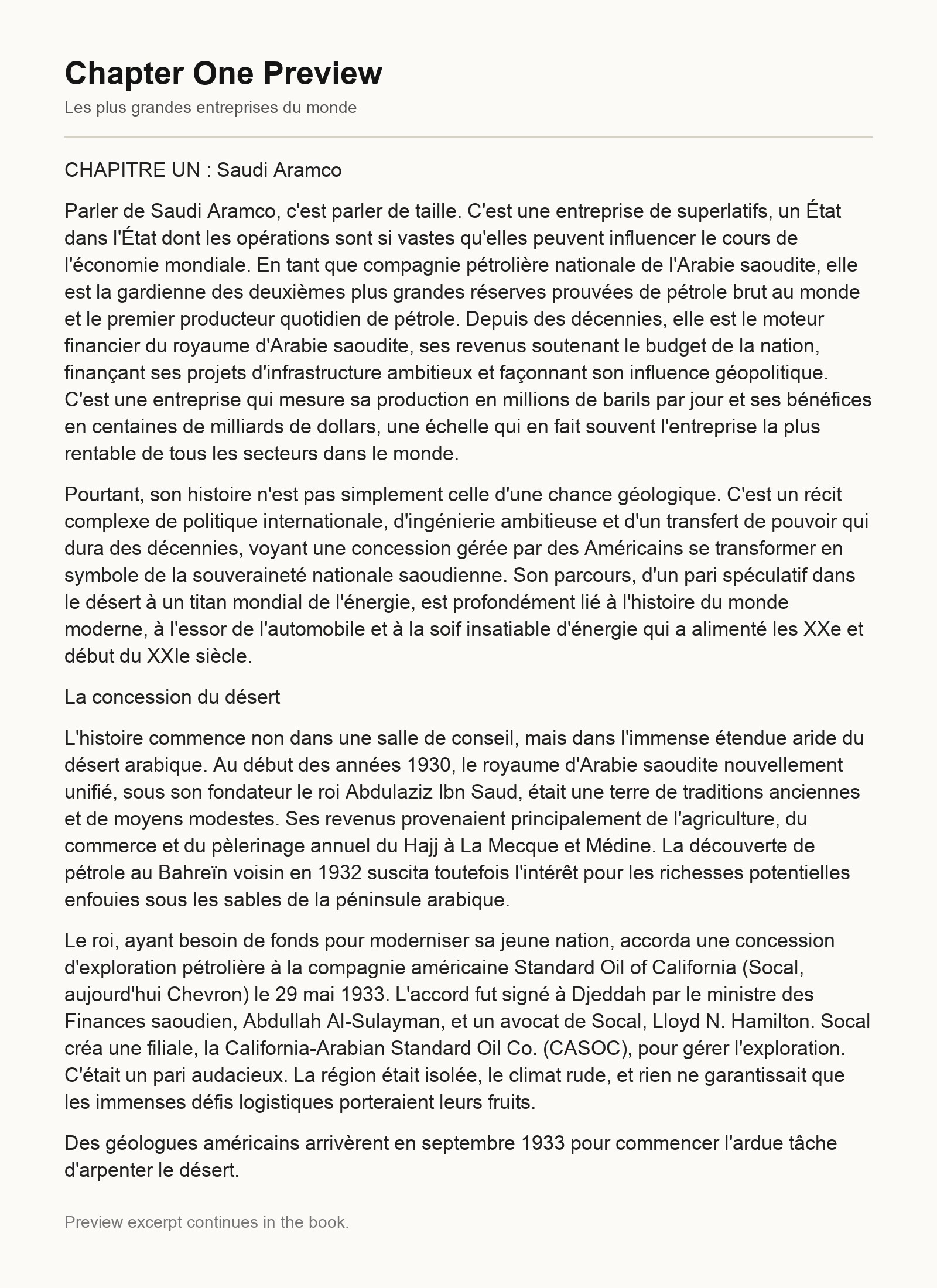 Chapter One Preview

Les plus grandes entreprises du monde

CHAPITRE UN : Saudi Aramco

Parler de Saudi Aramco, c'est parler de taille. C'est une entreprise de superlatifs, un État dans l'État dont les opérations sont si vastes qu'elles peuvent influencer le cours de l'économie mondiale. En tant que compagnie pétrolière nationale de l'Arabie saoudite, elle est la gardienne des deuxièmes plus grandes réserves prouvées de pétrole brut au monde et le premier producteur quotidien de pétrole. Depuis des décennies, elle est le moteur financier du royaume d'Arabie saoudite, ses revenus soutenant le budget de la nation, finançant ses projets d'infrastructure ambitieux et façonnant son influence géopolitique. C'est une entreprise qui mesure sa production en millions de barils par jour et ses bénéfices en centaines de milliards de dollars, une échelle qui en fait souvent l'entreprise la plus rentable de tous les secteurs dans le monde.

Pourtant, son histoire n'est pas simplement celle d'une chance géologique. C'est un récit complexe de politique internationale, d'ingénierie ambitieuse et d'un transfert de pouvoir qui dura des décennies, voyant une concession gérée par des Américains se transformer en symbole de la souveraineté nationale saoudienne. Son parcours, d'un pari spéculatif dans le désert à un titan mondial de l'énergie, est profondément lié à l'histoire du monde moderne, à l'essor de l'automobile et à la soif insatiable d'énergie qui a alimenté les XXe et début du XXIe siècle.

La concession du désert

L'histoire commence non dans une salle de conseil, mais dans l'immense étendue aride du désert arabique. Au début des années 1930, le royaume d'Arabie saoudite nouvellement unifié, sous son fondateur le roi Abdulaziz Ibn Saud, était une terre de traditions anciennes et de moyens modestes. Ses revenus provenaient principalement de l'agriculture, du commerce et du pèlerinage annuel du Hajj à La Mecque et Médine. La découverte de pétrole au Bahreïn voisin en 1932 suscita toutefois l'intérêt pour les richesses potentielles enfouies sous les sables de la péninsule arabique.

Le roi, ayant besoin de fonds pour moderniser sa jeune nation, accorda une concession d'exploration pétrolière à la compagnie américaine Standard Oil of California (Socal, aujourd'hui Chevron) le 29 mai 1933. L'accord fut signé à Djeddah par le ministre des Finances saoudien, Abdullah Al-Sulayman, et un avocat de Socal, Lloyd N. Hamilton. Socal créa une filiale, la California-Arabian Standard Oil Co. (CASOC), pour gérer l'exploration. C'était un pari audacieux. La région était isolée, le climat rude, et rien ne garantissait que les immenses défis logistiques porteraient leurs fruits.

Des géologues américains arrivèrent en septembre 1933 pour commencer l'ardue tâche d'arpenter le désert.

Preview excerpt continues in the book.